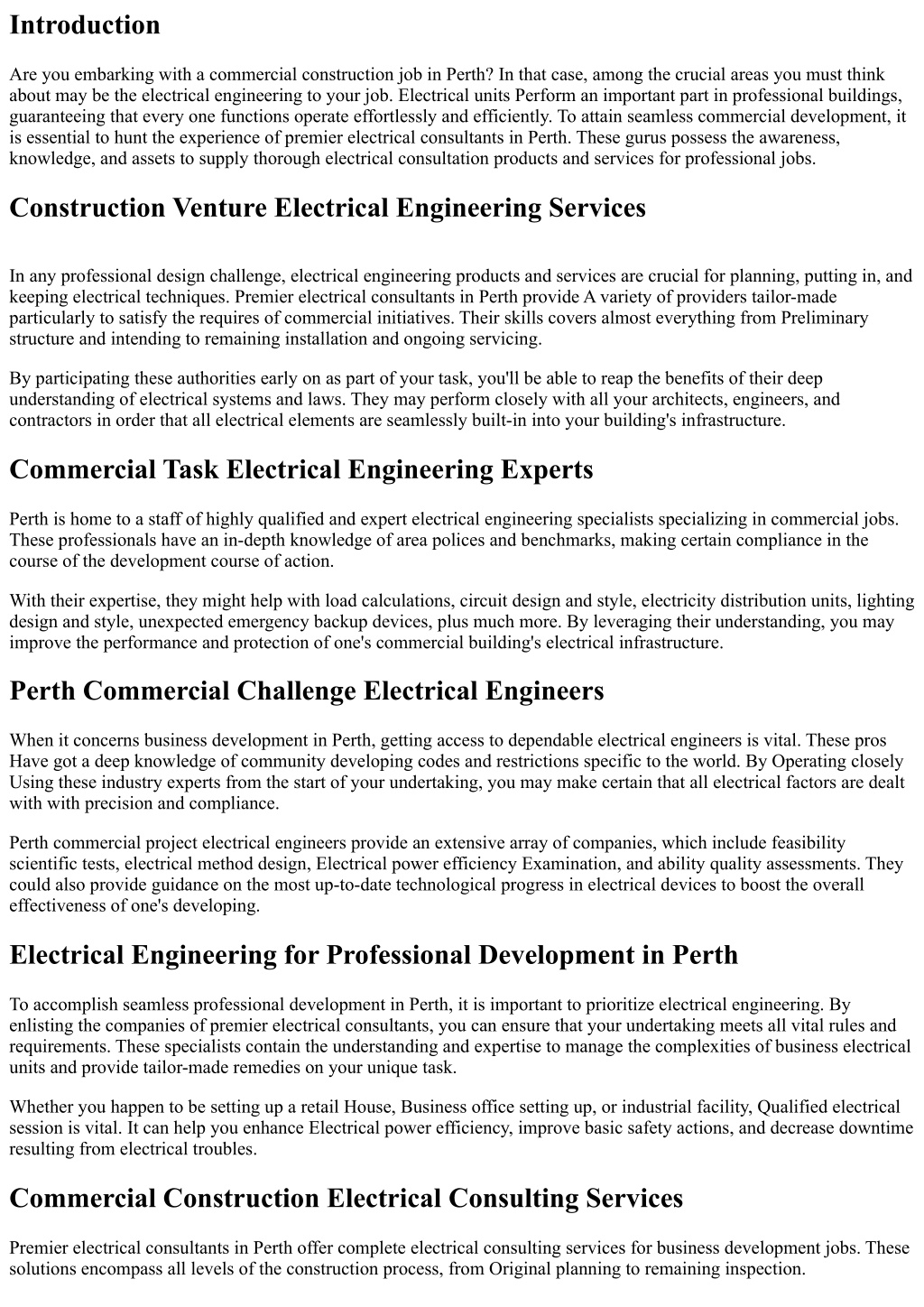 Introduction

Are you embarking with a commercial construction job in Perth? In that case, among the crucial areas you must think about may be the electrical engineering to your job. Electrical units Perform an important part in professional buildings, guaranteeing that every one functions operate effortlessly and efficiently. To attain seamless commercial development, it is essential to hunt the experience of premier electrical consultants in Perth. These gurus possess the awareness, knowledge, and assets to supply thorough electrical consultation products and services for professional jobs.

Construction Venture Electrical Engineering Services

In any professional design challenge, electrical engineering products and services are crucial for planning, putting in, and keeping electrical techniques. Premier electrical consultants in Perth provide A variety of providers tailor-made particularly to satisfy the requires of commercial initiatives. Their skills covers almost everything from Preliminary structure and intending to remaining installation and ongoing servicing.

By participating these authorities early on as part of your task, you'll be able to reap the benefits of their deep understanding of electrical systems and laws. They may perform closely with all your architects, engineers, and contractors in order that all electrical elements are seamlessly built-in into your building's infrastructure.

Commercial Task Electrical Engineering Experts

Perth is home to a staff of highly qualified and expert electrical engineering specialists specializing in commercial jobs. These professionals have an in-depth knowledge of area polices and benchmarks, making certain compliance in the course of the development course of action.

With their expertise, they might help with load calculations, circuit design and style, electricity distribution units, lighting design and style, unexpected emergency backup devices, plus much more. By leveraging their understanding, you may improve the performance and protection of one's commercial building's electrical infrastructure.

Perth Commercial Challenge Electrical Engineers

When it concerns business development in Perth, getting access to dependable electrical engineers is vital. These pros Have got a deep knowledge of community developing codes and restrictions specific to the world. By Operating closely Using these industry experts from the start of your undertaking, you may make certain that all electrical factors are dealt with with precision and compliance.

Perth commercial project electrical engineers provide an extensive array of companies, which include feasibility scientific tests, electrical method design, Electrical power efficiency Examination, and ability quality assessments. They could also provide guidance on the most up-to-date technological progress in electrical devices to boost the overall effectiveness of one's developing.

Electrical Engineering for Professional Development in Perth

To accomplish seamless professional development in Perth, it is important to prioritize electrical engineering. By enlisting the companies of premier electrical consultants, you can ensure that your undertaking meets all vital rules and requirements. These specialists contain the understanding and expertise to manage the complexities of business electrical units and provide tailor-made remedies on your unique task.

Whether you happen to be setting up a retail House, Business office setting up, or industrial facility, Qualified electrical session is vital. It can help you enhance Electrical power efficiency, improve basic safety actions, and decrease downtime resulting from electrical troubles.

Commercial Construction Electrical Consulting Services

Premier electrical consultants in Perth offer complete electrical consulting services for business development jobs. These solutions encompass all levels of the construction process, from Original planning to remaining inspection.